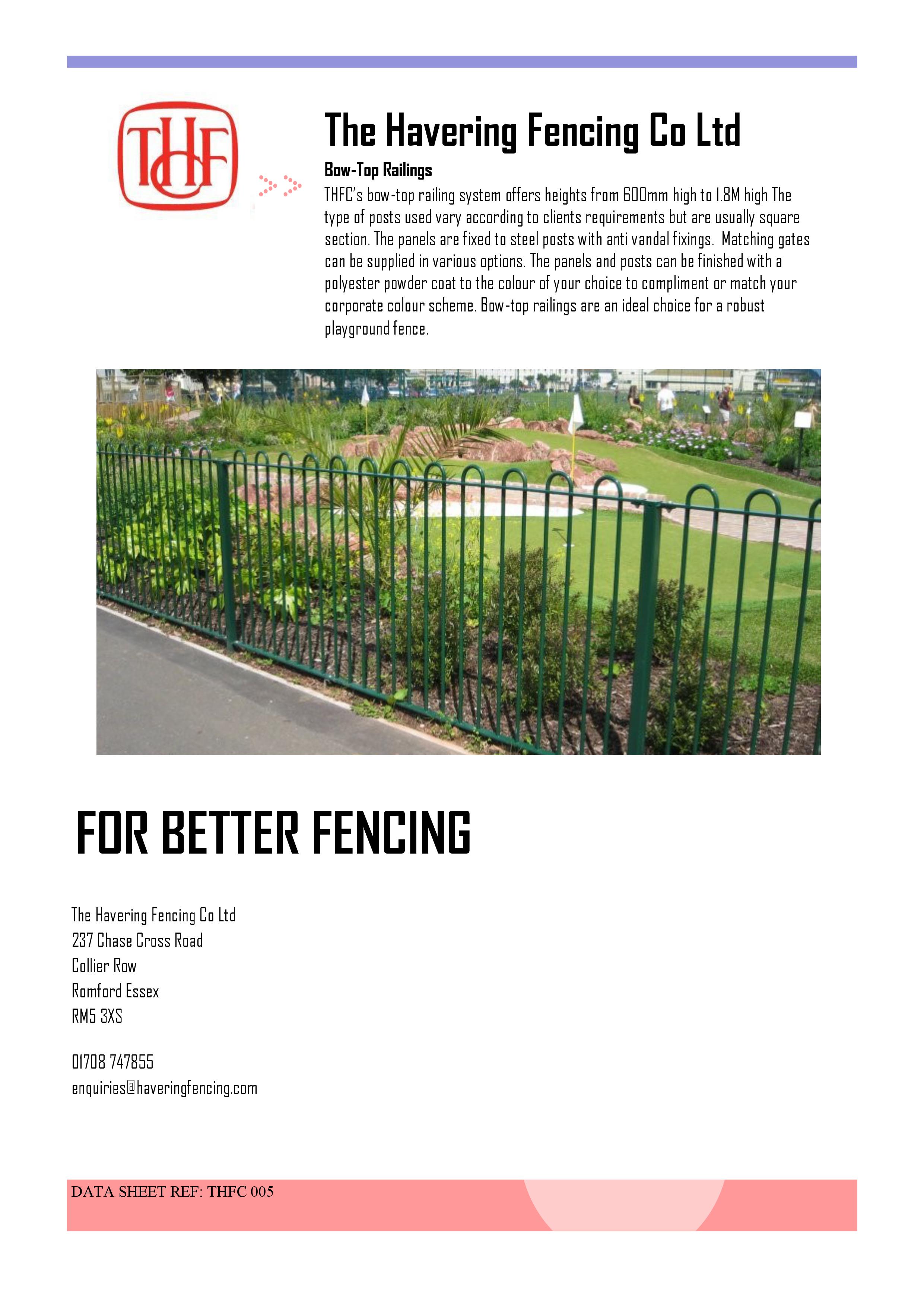 THFC

The Havering Fencing Co Ltd

Bow-Top Railings

THFC's bow-top railing system offers heights from 600mm high to 1.8M high The type of posts used vary according to clients requirements but are usually square section. The panels are fixed to steel posts with anti vandal fixings. Matching gates can be supplied in various options. The panels and posts can be finished with a polyester powder coat to the colour of your choice to compliment or match your corporate colour scheme. Bow-top railings are an ideal choice for a robust playground fence.

FOR BETTER FENCING

The Havering Fencing Co Ltd
237 Chase Cross Road
Collier Row
Romford Essex
RM5 3XS

01708 747855
enquiries@haveringfencing.com

DATA SHEET REF: THFC 005